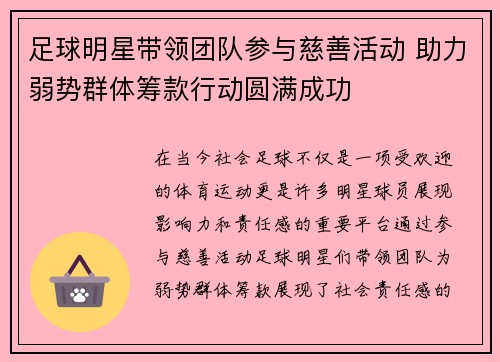 足球明星带领团队参与慈善活动 助力弱势群体筹款行动圆满成功

在当今社会足球不仅是一项受欢迎的体育运动更是许多明星球员展现影响力和责任感的重要平台通过参与慈善活动足球明星们带领团队为弱势群体筹款展现了社会责任感的